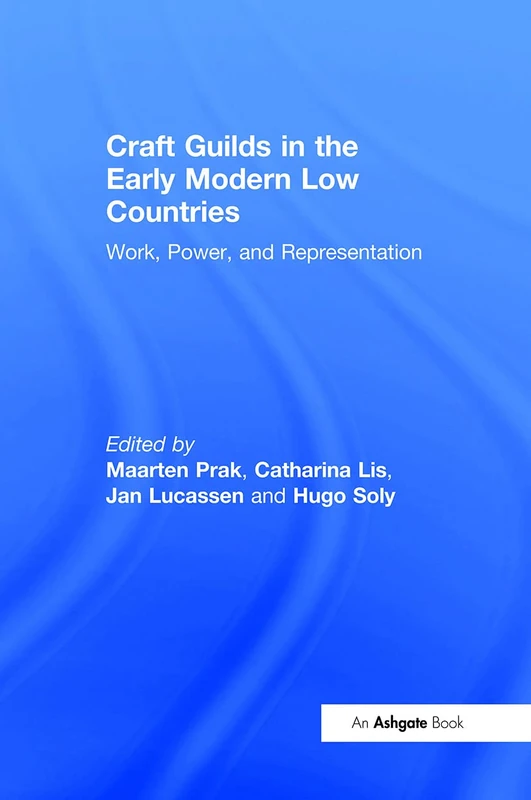 Craft Guilds in the Early Modern Low Countries

Work, Power, and Representation

Edited by
Maarten Prak, Catharina Lis, Jan Lucassen and Hugo Soly

An Ashgate Book